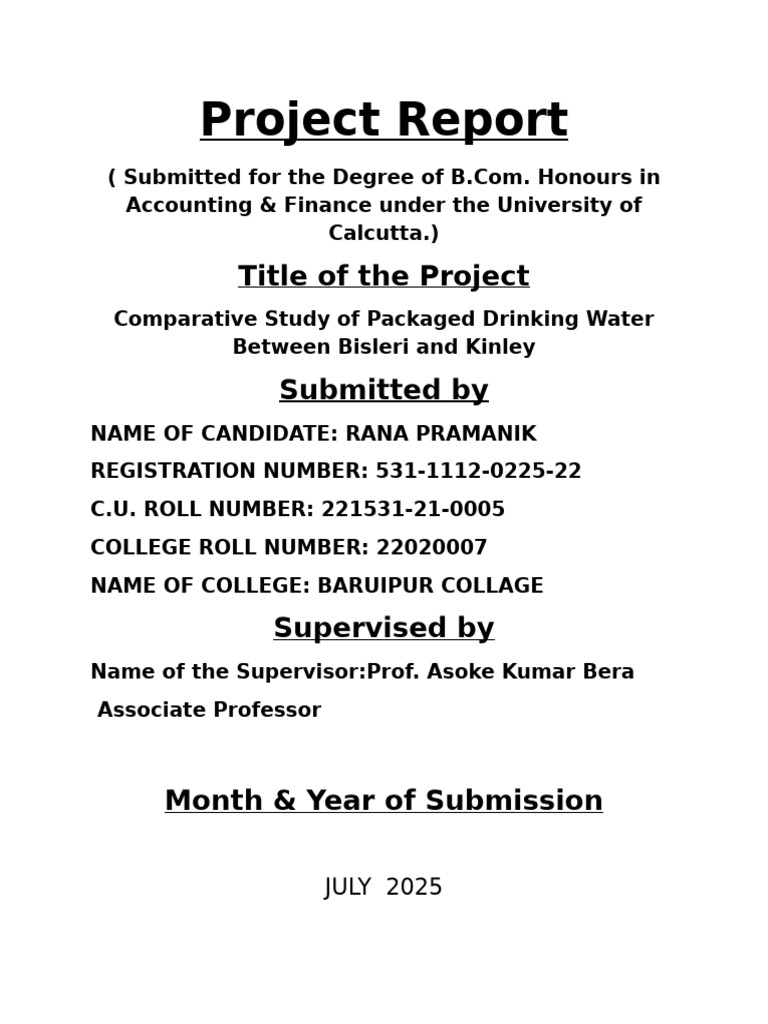 Project Report

( Submitted for the Degree of B.Com. Honours in Accounting & Finance under the University of Calcutta.)

Title of the Project

Comparative Study of Packaged Drinking Water Between Bisleri and Kinley

Submitted by

NAME OF CANDIDATE: RANA PRAMANIK

REGISTRATION NUMBER: 531-1112-0225-22

C.U. ROLL NUMBER: 221531-21-0005

COLLEGE ROLL NUMBER: 22020007

NAME OF COLLEGE: BARUIPUR COLLAGE

Supervised by

Name of the Supervisor:Prof. Asoke Kumar Bera

Associate Professor

Month & Year of Submission

JULY 2025